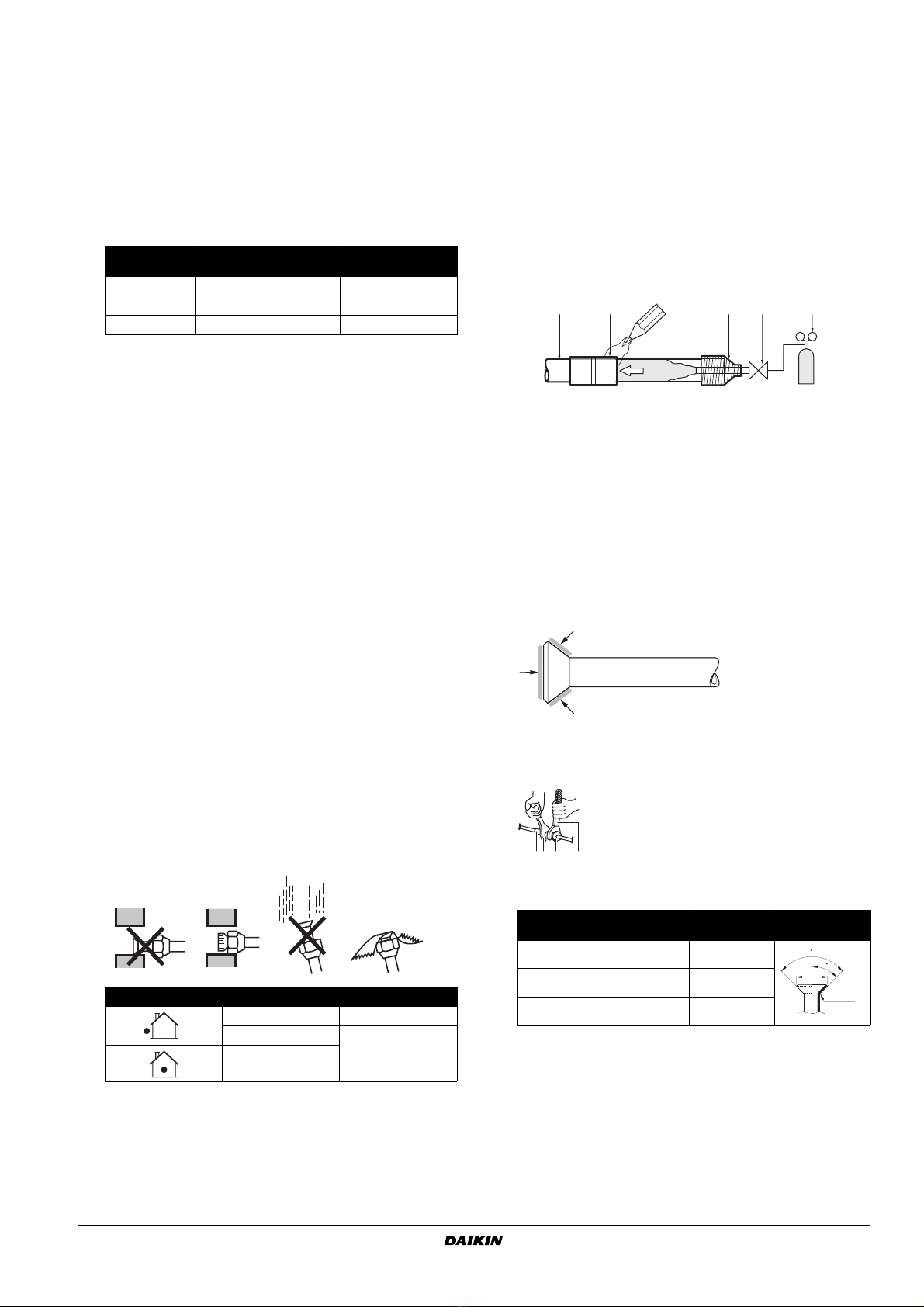 DAIKIN